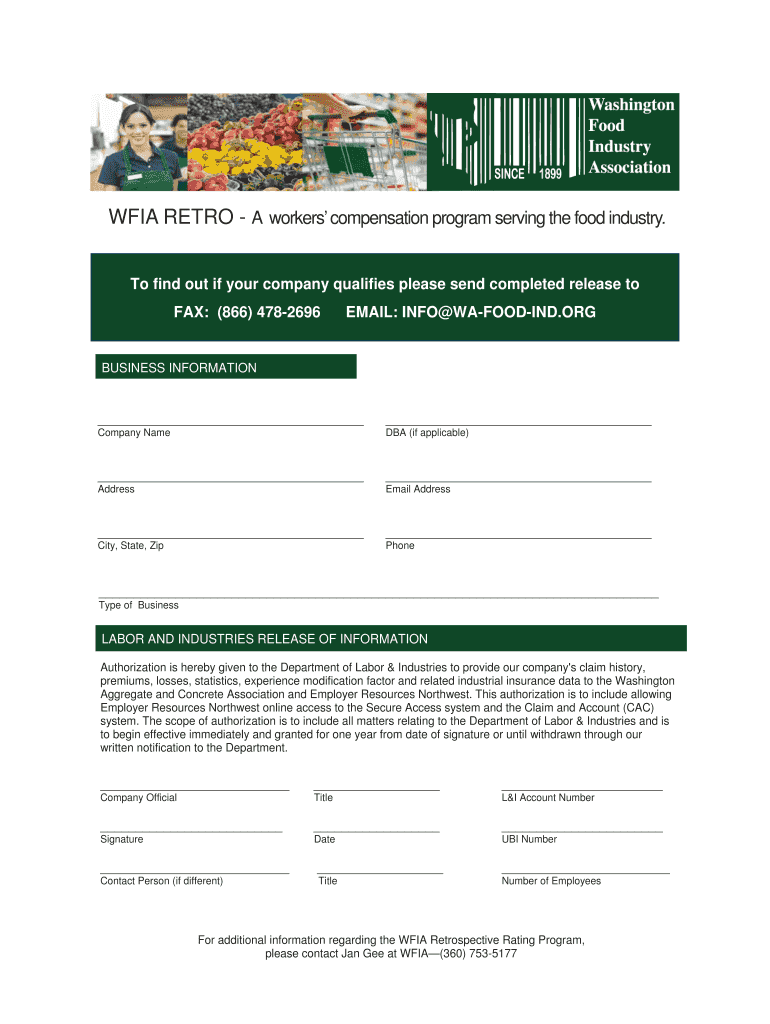 SINCE 1899

Washington Food Industry Association

WFIA RETRO - A workers' compensation program serving the food industry.

To find out if your company qualifies please send completed release to

FAX: (866) 478-2696 EMAIL: INFO@WA-FOOD-IND.ORG

BUSINESS INFORMATION

Company Name

DBA (if applicable)

Address

Email Address

City, State, Zip

Phone

Type of Business

LABOR AND INDUSTRIES RELEASE OF INFORMATION

Authorization is hereby given to the Department of Labor & Industries to provide our company's claim history, premiums, losses, statistics, experience modification factor and related industrial insurance data to the Washington Aggregate and Concrete Association and Employer Resources Northwest. This authorization is to include allowing Employer Resources Northwest online access to the Secure Access system and the Claim and Account (CAC) system. The scope of authorization is to include all matters relating to the Department of Labor & Industries and is to begin effective immediately and granted for one year from date of signature or until withdrawn through our written notification to the Department.

Company Official

Title

L&I Account Number

Signature

Date

UBI Number

Contact Person (if different)

Title

Number of Employees

For additional information regarding the WFIA Retrospective Rating Program, please contact Jan Gee at WFIA—(360) 753-5177